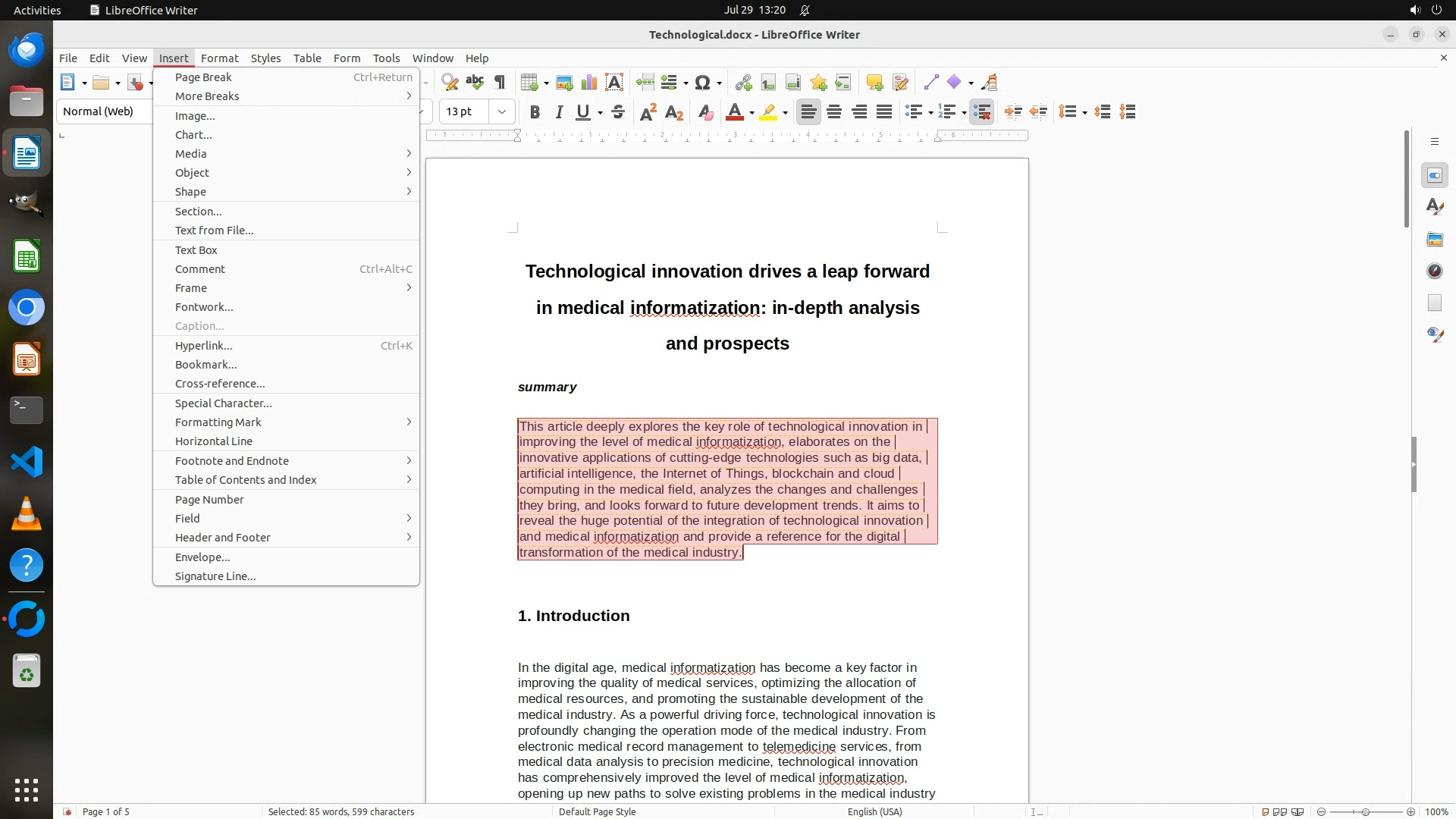 Activities LibreOffice Writer Jul 29 13:20

Technological.docx - LibreOffice Writer

File Edit View Insert Format Styles Table Form Tools Window Help

Normal (Web) 13 pt

Page Break Ctrl+Return
More Breaks
Image...
Chart...
Media
Object
Shape
Section...
Text from File...
Text Box
Comment Ctrl+Alt+C
Frame
Fontwork...
Caption...
Hyperlink... Ctrl+K
Bookmark...
Cross-reference...
Special Character...
Formatting Mark
Horizontal Line
Footnote and Endnote
Table of Contents and Index
Page Number
Field
Header and Footer
Envelope...
Signature Line...

Technological innovation drives a leap forward in medical informatization: in-depth analysis and prospects

summary

This article deeply explores the key role of technological innovation in improving the level of medical informatization, elaborates on the innovative applications of cutting-edge technologies such as big data, artificial intelligence, the Internet of Things, blockchain and cloud computing in the medical field, analyzes the changes and challenges they bring, and looks forward to future development trends. It aims to reveal the huge potential of the integration of technological innovation and medical informatization and provide a reference for the digital transformation of the medical industry.

1. Introduction

In the digital age, medical informatization has become a key factor in improving the quality of medical services, optimizing the allocation of medical resources, and promoting the sustainable development of the medical industry. As a powerful driving force, technological innovation is profoundly changing the operation mode of the medical industry. From electronic medical record management to telemedicine services, from medical data analysis to precision medicine, technological innovation has comprehensively improved the level of medical informatization, opening up new paths to solve existing problems in the medical industry

Page 1 of 5 Selected: 85 words, 599 characters Default Page Style English (USA) 100%